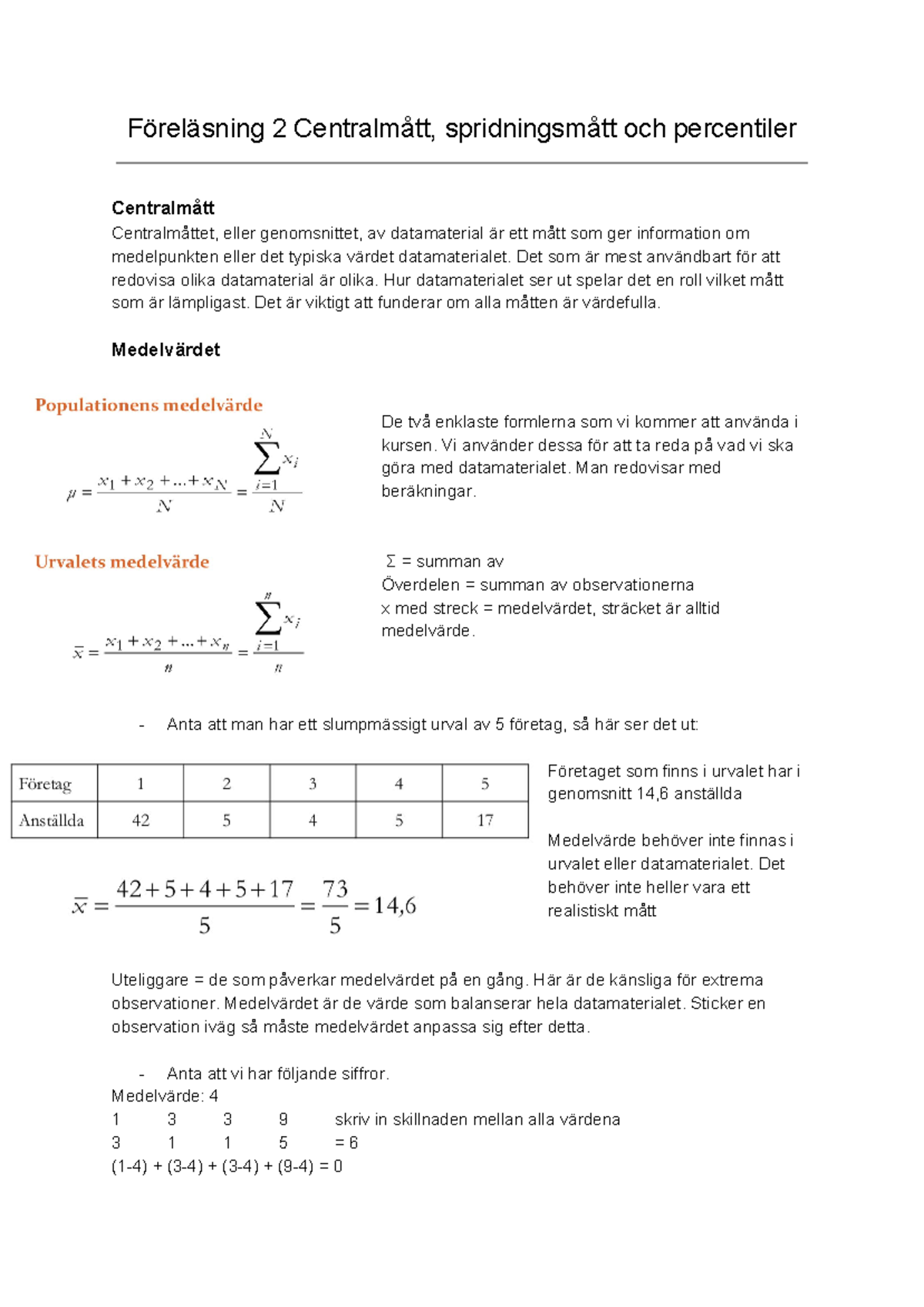 Föreläsning 2 Centralmått, spridningsmått och percentiler

Centralmått
Centralmåttet, eller genomsnittet, av datamaterial är ett mått som ger information om medelpunkten eller det typiska värdet datamaterialet. Det som är mest användbart för att redovisa olika datamaterial är olika. Hur datamaterialet ser ut spelar det en roll vilket mått som är lämpligast. Det är viktigt att funderar om alla måtten är värdefulla.

Medelvärdet

Populationens medelvärde

$\mu = \frac{x_1 + x_2 + ... + x_N}{N} = \frac{\sum_{i=1}^{N} x_i}{N}$

De två enklaste formlerna som vi kommer att använda i kursen. Vi använder dessa för att ta reda på vad vi ska göra med datamaterialet. Man redovisar med beräkningar.

Urvalets medelvärde

$\bar{x} = \frac{x_1 + x_2 + ... + x_n}{n} = \frac{\sum_{i=1}^{n} x_i}{n}$

Σ = summan av
Överdelen = summan av observationerna
x med streck = medelvärdet, sträcket är alltid medelvärde.

- Anta att man har ett slumpmässigt urval av 5 företag, så här ser det ut:

| Företag | 1 | 2 | 3 | 4 | 5 |
|---|---|---|---|---|---|
| Anställda | 42 | 5 | 4 | 5 | 17 |

$\bar{x} = \frac{42+5+4+5+17}{5} = \frac{73}{5} = 14,6$

Företaget som finns i urvalet har i genomsnitt 14,6 anställda

Medelvärde behöver inte finnas i urvalet eller datamaterialet. Det behöver inte heller vara ett realistiskt mått

Uteliggare = de som påverkar medelvärdet på en gång. Här är de känsliga för extrema observationer. Medelvärdet är de värde som balanserar hela datamaterialet. Sticker en observation iväg så måste medelvärdet anpassa sig efter detta.

- Anta att vi har följande siffror.
Medelvärde: 4
1 3 3 9 skriv in skillnaden mellan alla värdena
3 1 1 5 = 6
(1-4) + (3-4) + (3-4) + (9-4) = 0